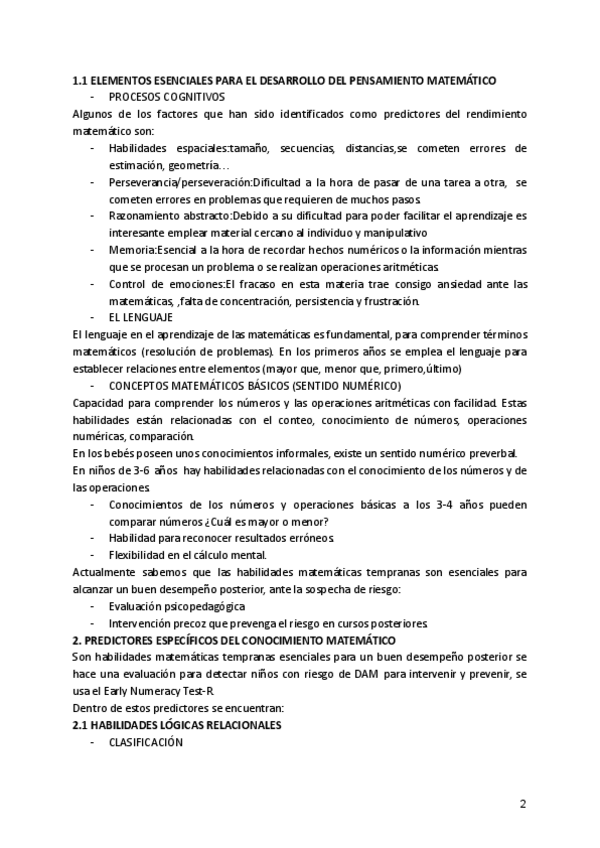 1.1 ELEMENTOS ESENCIALES PARA EL DESARROLLO DEL PENSAMIENTO MATEMÁTICO

- PROCESOS COGNITIVOS

Algunos de los factores que han sido identificados como predictores del rendimiento matemático son:

- Habilidades espaciales:tamaño, secuencias, distancias,se cometen errores de estimación, geometría…
- Perseverancia/perseveración:Dificultad a la hora de pasar de una tarea a otra, se cometen errores en problemas que requieren de muchos pasos.
- Razonamiento abstracto:Debido a su dificultad para poder facilitar el aprendizaje es interesante emplear material cercano al individuo y manipulativo
- Memoria:Esencial a la hora de recordar hechos numéricos o la información mientras que se procesan un problema o se realizan operaciones aritméticas.
- Control de emociones:El fracaso en esta materia trae consigo ansiedad ante las matemáticas, ,falta de concentración, persistencia y frustración.
- EL LENGUAJE

El lenguaje en el aprendizaje de las matemáticas es fundamental, para comprender términos matemáticos (resolución de problemas). En los primeros años se emplea el lenguaje para establecer relaciones entre elementos (mayor que, menor que, primero,último)

- CONCEPTOS MATEMÁTICOS BÁSICOS (SENTIDO NUMÉRICO)

Capacidad para comprender los números y las operaciones aritméticas con facilidad. Estas habilidades están relacionadas con el conteo, conocimiento de números, operaciones numéricas, comparación.

En los bebés poseen unos conocimientos informales, existe un sentido numérico preverbal.

En niños de 3-6 años hay habilidades relacionadas con el conocimiento de los números y de las operaciones.

- Conocimientos de los números y operaciones básicas a los 3-4 años pueden comparar números ¿Cuál es mayor o menor?
- Habilidad para reconocer resultados erróneos.
- Flexibilidad en el cálculo mental.

Actualmente sabemos que las habilidades matemáticas tempranas son esenciales para alcanzar un buen desempeño posterior, ante la sospecha de riesgo:

- Evaluación psicopedagógica
- Intervención precoz que prevenga el riesgo en cursos posteriores.

2. PREDICTORES ESPECÍFICOS DEL CONOCIMIENTO MATEMÁTICO

Son habilidades matemáticas tempranas esenciales para un buen desempeño posterior se hace una evaluación para detectar niños con riesgo de DAM para intervenir y prevenir, se usa el Early Numeracy Test-R.

Dentro de estos predictores se encuentran:

2.1 HABILIDADES LÓGICAS RELACIONALES

- CLASIFICACIÓN

2